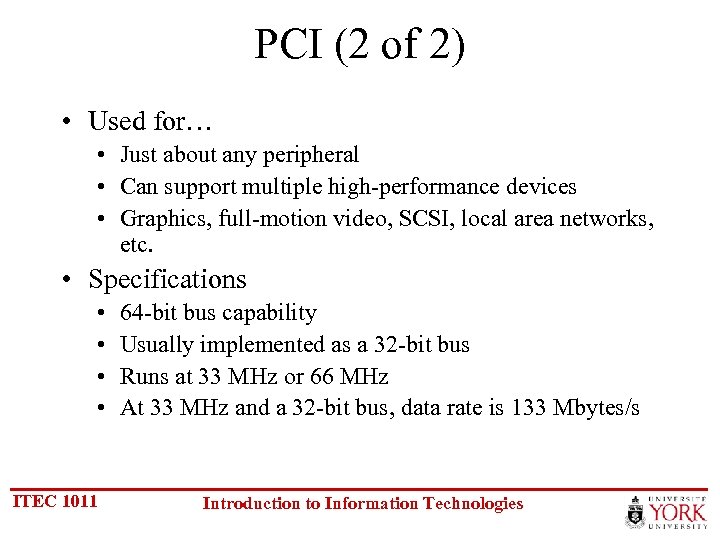 PCI (2 of 2)

• Used for…
• Just about any peripheral
• Can support multiple high-performance devices
• Graphics, full-motion video, SCSI, local area networks, etc.
• Specifications
• 64-bit bus capability
• Usually implemented as a 32-bit bus
• Runs at 33 MHz or 66 MHz
• At 33 MHz and a 32-bit bus, data rate is 133 Mbytes/s

ITEC 1011

Introduction to Information Technologies

UNIVERSITÉ
YORK
UNIVERSITY